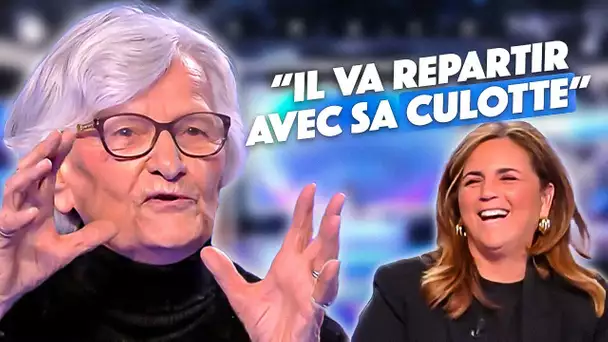 "IL VA REPARTIR AVEC SA CULOTTE"